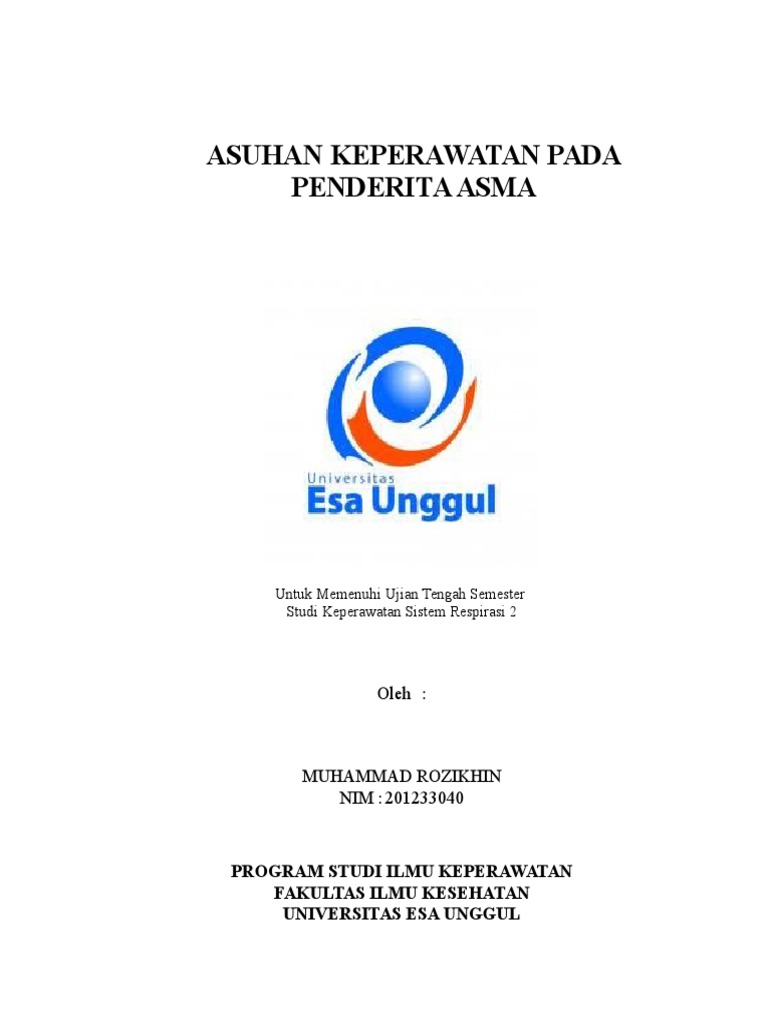 ASUHAN KEPERAWATAN PADA PENDERITA ASMA

Universitas
Esa Unggul

Untuk Memenuhi Ujian Tengah Semester
Studi Keperawatan Sistem Respirasi 2

Oleh :

MUHAMMAD ROZIKHIN
NIM : 201233040

PROGRAM STUDI ILMU KEPERAWATAN
FAKULTAS ILMU KESEHATAN
UNIVERSITAS ESA UNGGUL